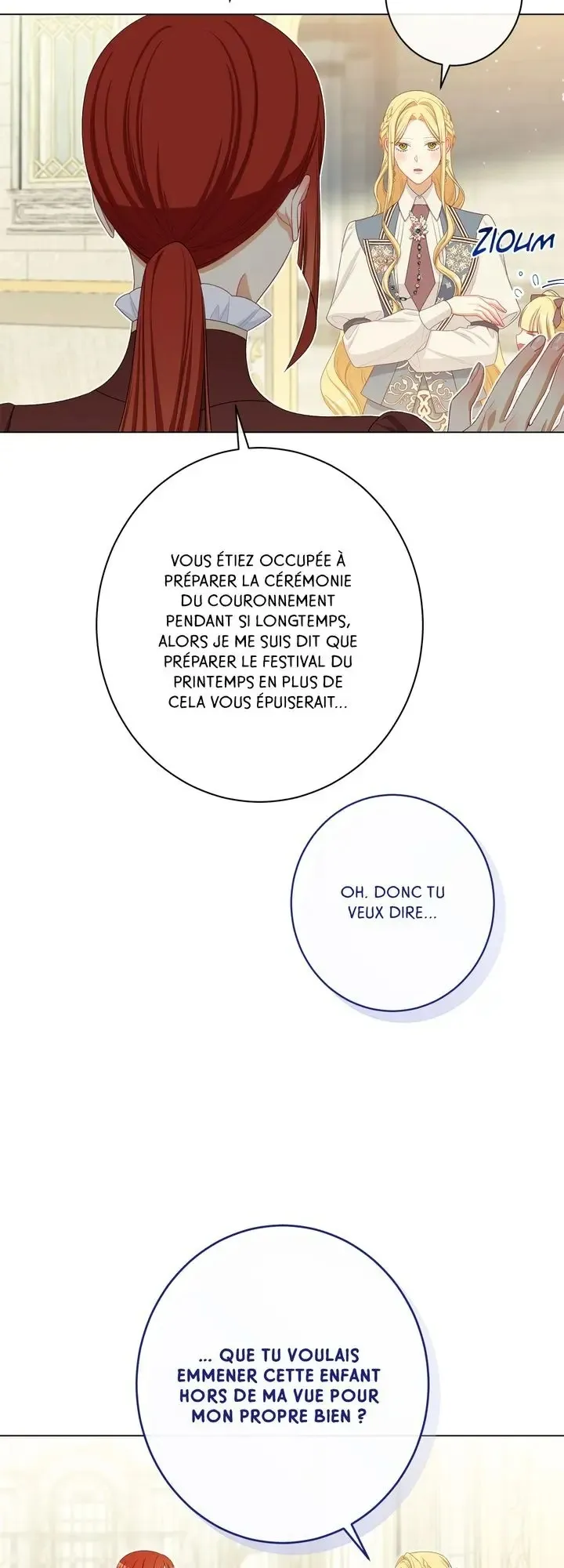 ZIOUM

VOUS ÉTIEZ OCCUPÉE À PRÉPARER LA CÉRÉMONIE DU COURONNEMENT PENDANT SI LONGTEMPS, ALORS JE ME SUIS DIT QUE PRÉPARER LE FESTIVAL DU PRINTEMPS EN PLUS DE CELA VOUS ÉPUISERAIT...

OH. DONC TU VEUX DIRE...

... QUE TU VOULAIS EMMENER CETTE ENFANT HORS DE MA VUE POUR MON PROPRE BIEN ?